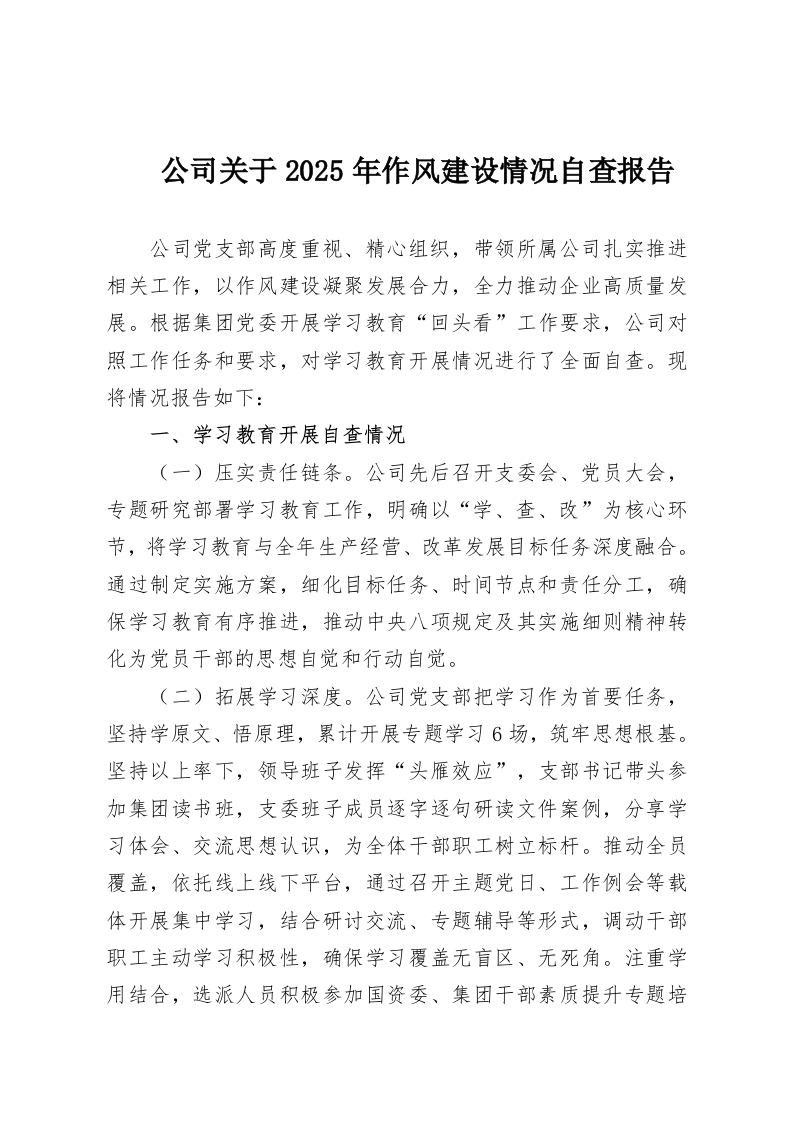 公司关于 2025 年作风建设情况自查报告

公司党支部高度重视、精心组织，带领所属公司扎实推进相关工作，以作风建设凝聚发展合力，全力推动企业高质量发展。根据集团党委开展学习教育“回头看”工作要求，公司对照工作任务和要求，对学习教育开展情况进行了全面自查。现将情况报告如下：

一、学习教育开展自查情况

（一）压实责任链条。公司先后召开支委会、党员大会，专题研究部署学习教育工作，明确以“学、查、改”为核心环节，将学习教育与全年生产经营、改革发展目标任务深度融合。通过制定实施方案，细化目标任务、时间节点和责任分工，确保学习教育有序推进，推动中央八项规定及其实施细则精神转化为党员干部的思想自觉和行动自觉。

（二）拓展学习深度。公司党支部把学习作为首要任务，坚持学原文、悟原理，累计开展专题学习 6 场，筑牢思想根基。坚持以上率下，领导班子发挥“头雁效应”，支部书记带头参加集团读书班，支委班子成员逐字逐句研读文件案例，分享学习体会、交流思想认识，为全体干部职工树立标杆。推动全员覆盖，依托线上线下平台，通过召开主题党日、工作例会等载体开展集中学习，结合研讨交流、专题辅导等形式，调动干部职工主动学习积极性，确保学习覆盖无盲区、无死角。注重学用结合，选派人员积极参加国资委、集团干部素质提升专题培